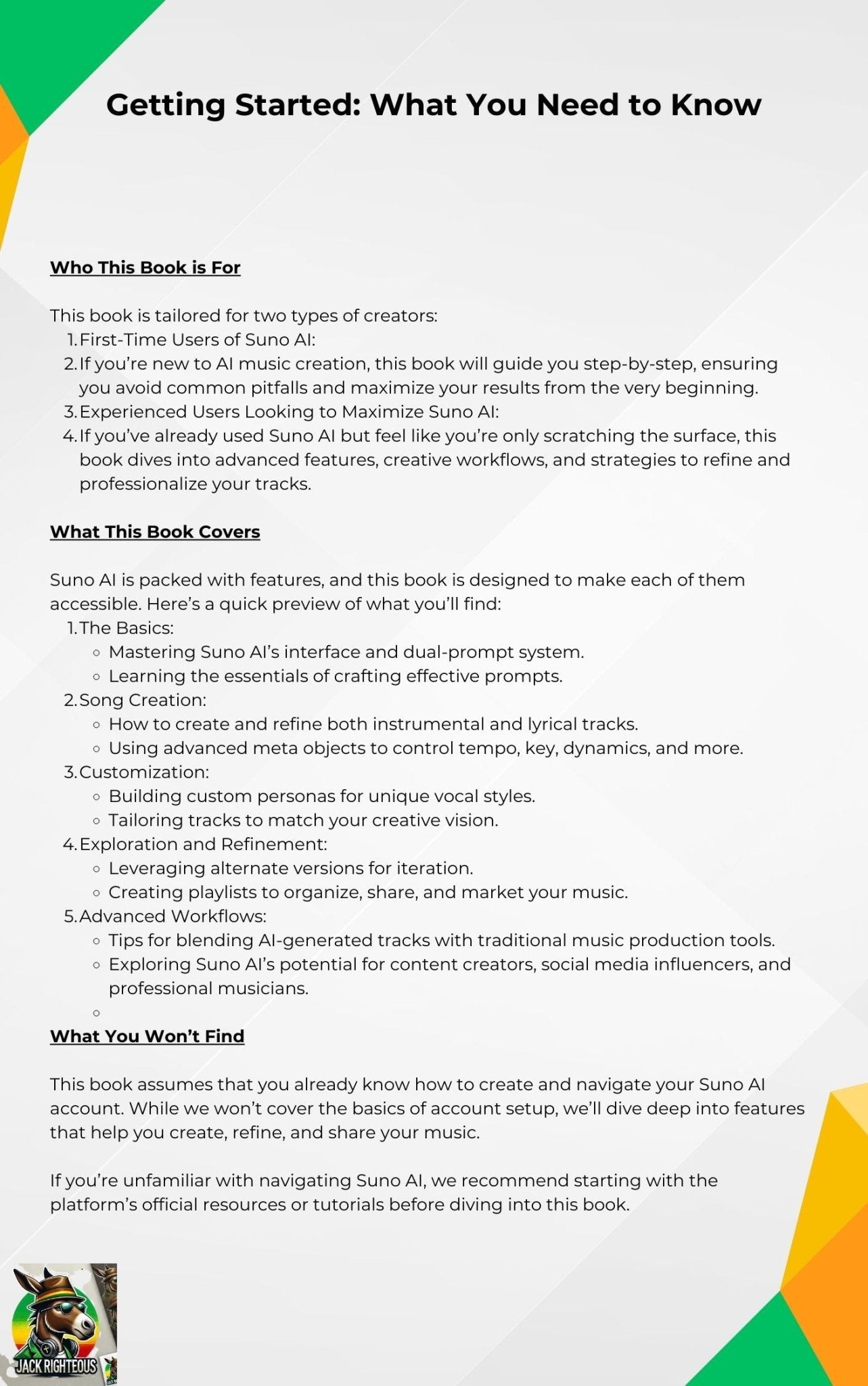 Getting Started: What You Need to Know

Who This Book is For

This book is tailored for two types of creators:
1. First-Time Users of Suno AI:
2. If you're new to AI music creation, this book will guide you step-by-step, ensuring you avoid common pitfalls and maximize your results from the very beginning.
3. Experienced Users Looking to Maximize Suno AI:
4. If you've already used Suno AI but feel like you're only scratching the surface, this book dives into advanced features, creative workflows, and strategies to refine and professionalize your tracks.

What This Book Covers

Suno AI is packed with features, and this book is designed to make each of them accessible. Here's a quick preview of what you'll find:
1. The Basics:
 ◦ Mastering Suno AI's interface and dual-prompt system.
 ◦ Learning the essentials of crafting effective prompts.
2. Song Creation:
 ◦ How to create and refine both instrumental and lyrical tracks.
 ◦ Using advanced meta objects to control tempo, key, dynamics, and more.
3. Customization:
 ◦ Building custom personas for unique vocal styles.
 ◦ Tailoring tracks to match your creative vision.
4. Exploration and Refinement:
 ◦ Leveraging alternate versions for iteration.
 ◦ Creating playlists to organize, share, and market your music.
5. Advanced Workflows:
 ◦ Tips for blending AI-generated tracks with traditional music production tools.
 ◦ Exploring Suno AI's potential for content creators, social media influencers, and professional musicians.
 ◦

What You Won't Find

This book assumes that you already know how to create and navigate your Suno AI account. While we won't cover the basics of account setup, we'll dive deep into features that help you create, refine, and share your music.

If you're unfamiliar with navigating Suno AI, we recommend starting with the platform's official resources or tutorials before diving into this book.

JACK RIGHTEOUS